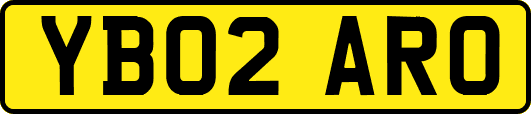 YB02 ARO